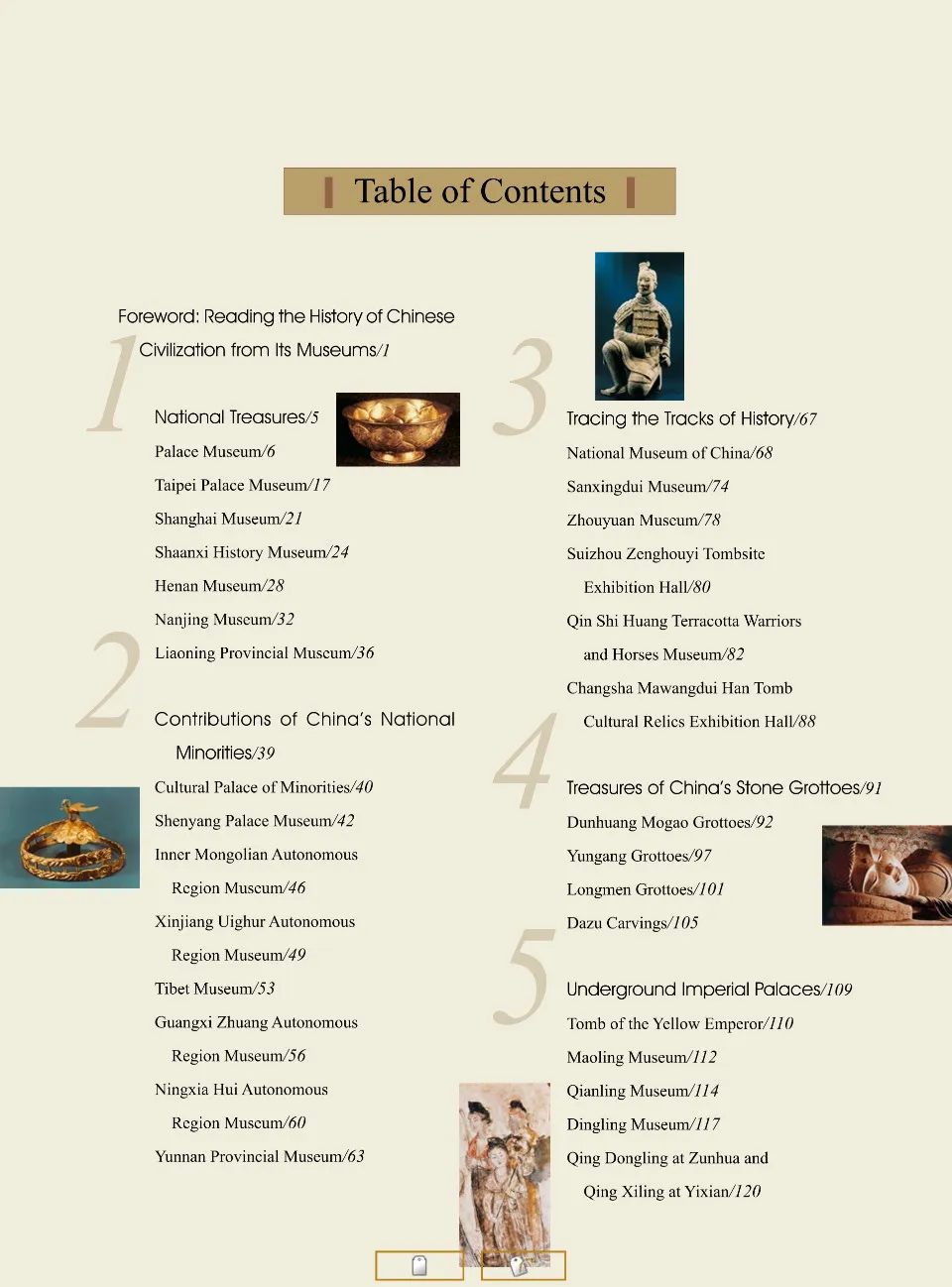 Table of Contents

Foreword: Reading the History of Chinese Civilization from Its Museums/1

1

National Treasures/5

Palace Museum/6

Taipei Palace Museum/17

Shanghai Museum/21

Shaanxi History Museum/24

Henan Museum/28

Nanjing Museum/32

Liaoning Provincial Museum/36

2

Contributions of China's National Minorities/39

Cultural Palace of Minorities/40

Shenyang Palace Museum/42

Inner Mongolian Autonomous Region Museum/46

Xinjiang Uighur Autonomous Region Museum/49

Tibet Museum/53

Guangxi Zhuang Autonomous Region Museum/56

Ningxia Hui Autonomous Region Museum/60

Yunnan Provincial Museum/63

3

Tracing the Tracks of History/67

National Museum of China/68

Sanxingdui Museum/74

Zhouyuan Museum/78

Suizhou Zenghouyi Tombsite Exhibition Hall/80

Qin Shi Huang Terracotta Warriors and Horses Museum/82

Changsha Mawangdui Han Tomb Cultural Relics Exhibition Hall/88

4

Treasures of China's Stone Grottoes/91

Dunhuang Mogao Grottoes/92

Yungang Grottoes/97

Longmen Grottoes/101

Dazu Carvings/105

5

Underground Imperial Palaces/109

Tomb of the Yellow Emperor/110

Maoling Museum/112

Qianling Museum/114

Dingling Museum/117

Qing Dongling at Zunhua and Qing Xiling at Yixian/120